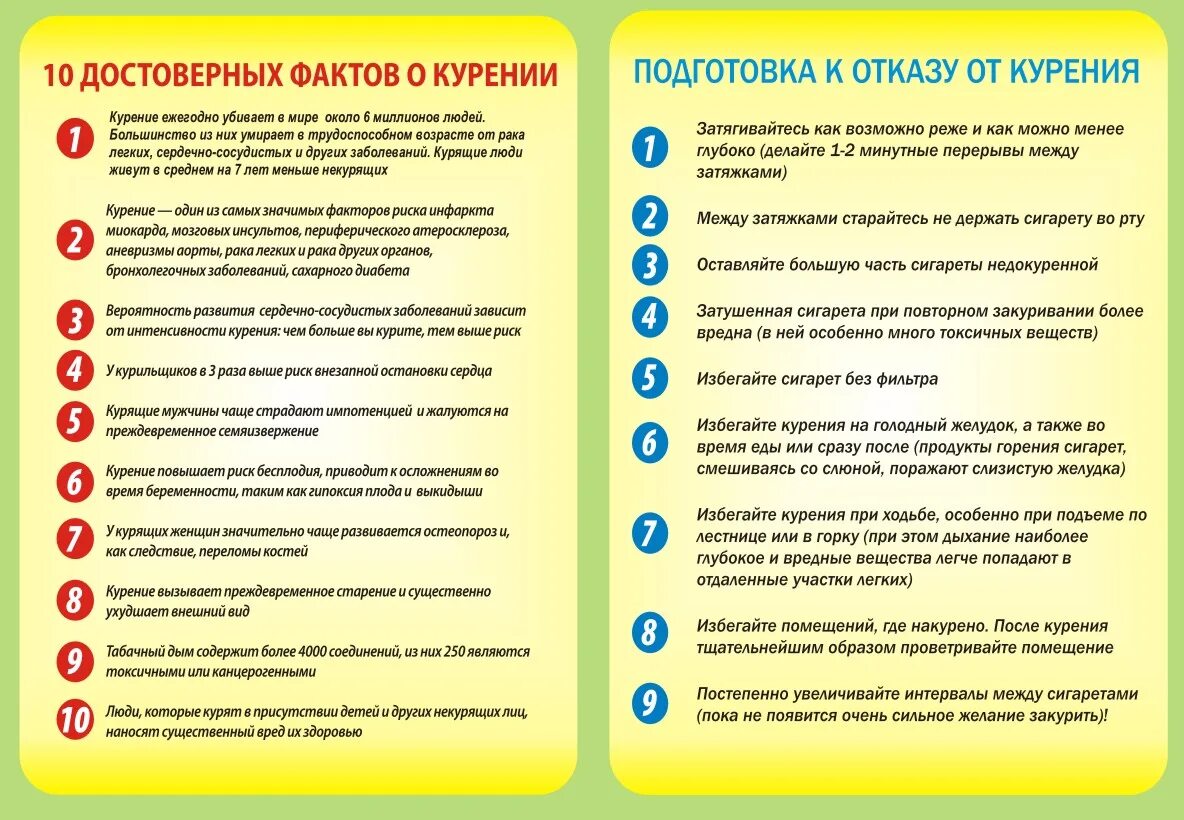 10 ДОСТОВЕРНЫХ ФАКТОВ О КУРЕНИИ

1 Курение ежегодно убивает в мире около 6 миллионов людей. Большинство из них умирает в трудоспособном возрасте от рака легких, сердечно-сосудистых и других заболеваний. Курящие люди живут в среднем на 7 лет меньше некурящих

2 Курение — один из самых значимых факторов риска инфаркта миокарда, мозговых инсультов, периферического атеросклероза, аневризмы аорты, рака легких и рака других органов, бронхолегочных заболеваний, сахарного диабета

3 Вероятность развития сердечно-сосудистых заболеваний зависит от интенсивности курения: чем больше вы курите, тем выше риск

4 У курильщиков в 3 раза выше риск внезапной остановки сердца

5 Курящие мужчины чаще страдают импотенцией и жалуются на преждевременное семяизвержение

6 Курение повышает риск бесплодия, приводит к осложнениям во время беременности, таким как гипоксия плода и выкидыши

7 У курящих женщин значительно чаще развивается остеопороз и, как следствие, переломы костей

8 Курение вызывает преждевременное старение и существенно ухудшает внешний вид

9 Табачный дым содержит более 4000 соединений, из них 250 являются токсичными или канцерогенными

10 Люди, которые курят в присутствии детей и других некурящих лиц, наносят существенный вред их здоровью

ПОДГОТОВКА К ОТКАЗУ ОТ КУРЕНИЯ

1 Затягивайтесь как возможно реже и как можно менее глубоко (делайте 1-2 минутные перерывы между затяжками)

2 Между затяжками старайтесь не держать сигарету во рту

3 Оставляйте большую часть сигареты недокуренной

4 Затушенная сигарета при повторном закуривании более вредна (в ней особенно много токсичных веществ)

5 Избегайте сигарет без фильтра

6 Избегайте курения на голодный желудок, а также во время еды или сразу после (продукты горения сигарет, смешиваясь со слюной, поражают слизистую желудка)

7 Избегайте курения при ходьбе, особенно при подъеме по лестнице или в горку (при этом дыхание наиболее глубокое и вредные вещества легче попадают в отдаленные участки легких)

8 Избегайте помещений, где накурено. После курения тщательнейшим образом проветривайте помещение

9 Постепенно увеличивайте интервалы между сигаретами (пока не появится очень сильное желание закурить)!